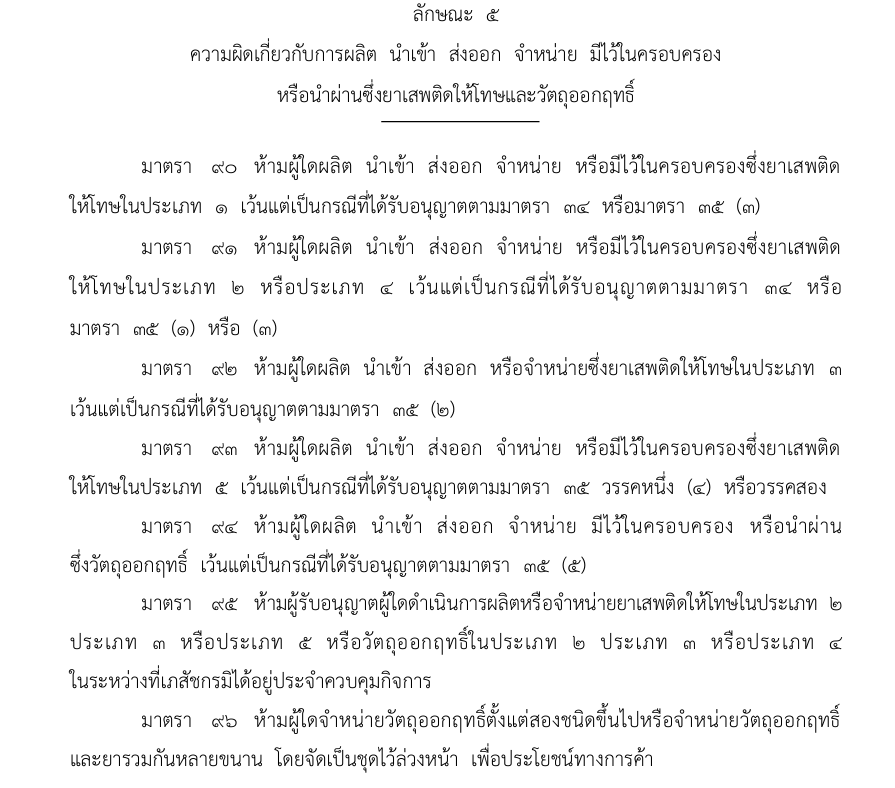 ลักษณะ ๕
ความผิดเกี่ยวกับการผลิต นำเข้า ส่งออก จำหน่าย มีไว้ในครอบครอง
หรือนำผ่านซึ่งยาเสพติดให้โทษและวัตถุออกฤทธิ์

มาตรา ๙๐ ห้ามผู้ใดผลิต นำเข้า ส่งออก จำหน่าย หรือมีไว้ในครอบครองซึ่งยาเสพติดให้โทษในประเภท ๑ เว้นแต่เป็นกรณีที่ได้รับอนุญาตตามมาตรา ๓๔ หรือมาตรา ๓๕ (๓)

มาตรา ๙๑ ห้ามผู้ใดผลิต นำเข้า ส่งออก จำหน่าย หรือมีไว้ในครอบครองซึ่งยาเสพติดให้โทษในประเภท ๒ หรือประเภท ๔ เว้นแต่เป็นกรณีที่ได้รับอนุญาตตามมาตรา ๓๔ หรือมาตรา ๓๕ (๑) หรือ (๓)

มาตรา ๙๒ ห้ามผู้ใดผลิต นำเข้า ส่งออก หรือจำหน่ายซึ่งยาเสพติดให้โทษในประเภท ๓ เว้นแต่เป็นกรณีที่ได้รับอนุญาตตามมาตรา ๓๕ (๒)

มาตรา ๙๓ ห้ามผู้ใดผลิต นำเข้า ส่งออก จำหน่าย หรือมีไว้ในครอบครองซึ่งยาเสพติดให้โทษในประเภท ๕ เว้นแต่เป็นกรณีที่ได้รับอนุญาตตามมาตรา ๓๕ วรรคหนึ่ง (๔) หรือวรรคสอง

มาตรา ๙๔ ห้ามผู้ใดผลิต นำเข้า ส่งออก จำหน่าย มีไว้ในครอบครอง หรือนำผ่านซึ่งวัตถุออกฤทธิ์ เว้นแต่เป็นกรณีที่ได้รับอนุญาตตามมาตรา ๓๕ (๕)

มาตรา ๙๕ ห้ามผู้รับอนุญาตผู้ใดดำเนินการผลิตหรือจำหน่ายยาเสพติดให้โทษในประเภท ๒ ประเภท ๓ หรือประเภท ๕ หรือวัตถุออกฤทธิ์ในประเภท ๒ ประเภท ๓ หรือประเภท ๔ ในระหว่างที่เภสัชกรมิได้อยู่ประจำควบคุมกิจการ

มาตรา ๙๖ ห้ามผู้ใดจำหน่ายวัตถุออกฤทธิ์ตั้งแต่สองชนิดขึ้นไปหรือจำหน่ายวัตถุออกฤทธิ์และยารวมกันหลายขนาน โดยจัดเป็นชุดไว้ล่วงหน้า เพื่อประโยชน์ทางการค้า